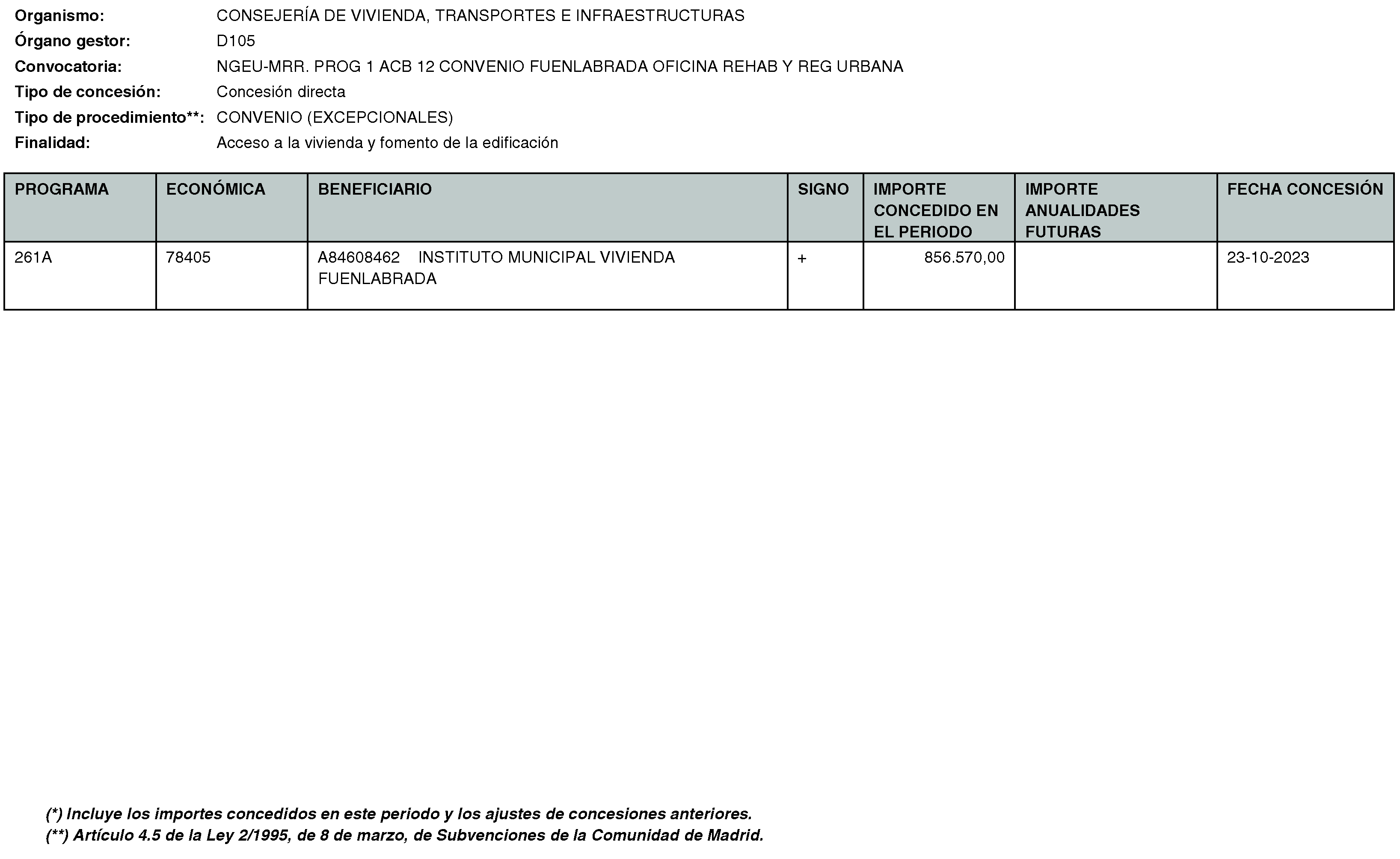 Organismo: CONSEJERÍA DE VIVIENDA, TRANSPORTES E INFRAESTRUCTURAS
Órgano gestor: D105
Convocatoria: NGEU-MRR. PROG 1 ACB 12 CONVENIO FUENLABRADA OFICINA REHAB Y REG URBANA
Tipo de concesión: Concesión directa
Tipo de procedimiento**: CONVENIO (EXCEPCIONALES)
Finalidad: Acceso a la vivienda y fomento de la edificación

| PROGRAMA | ECONÓMICA | BENEFICIARIO | SIGNO | IMPORTE CONCEDIDO EN EL PERIODO | IMPORTE ANUALIDADES FUTURAS | FECHA CONCESIÓN |
|---|---|---|---|---|---|---|
| 261A | 78405 | A84608462 INSTITUTO MUNICIPAL VIVIENDA FUENLABRADA | + | 856.570,00 | | 23-10-2023 |

(*) Incluye los importes concedidos en este periodo y los ajustes de concesiones anteriores.
(**) Artículo 4.5 de la Ley 2/1995, de 8 de marzo, de Subvenciones de la Comunidad de Madrid.